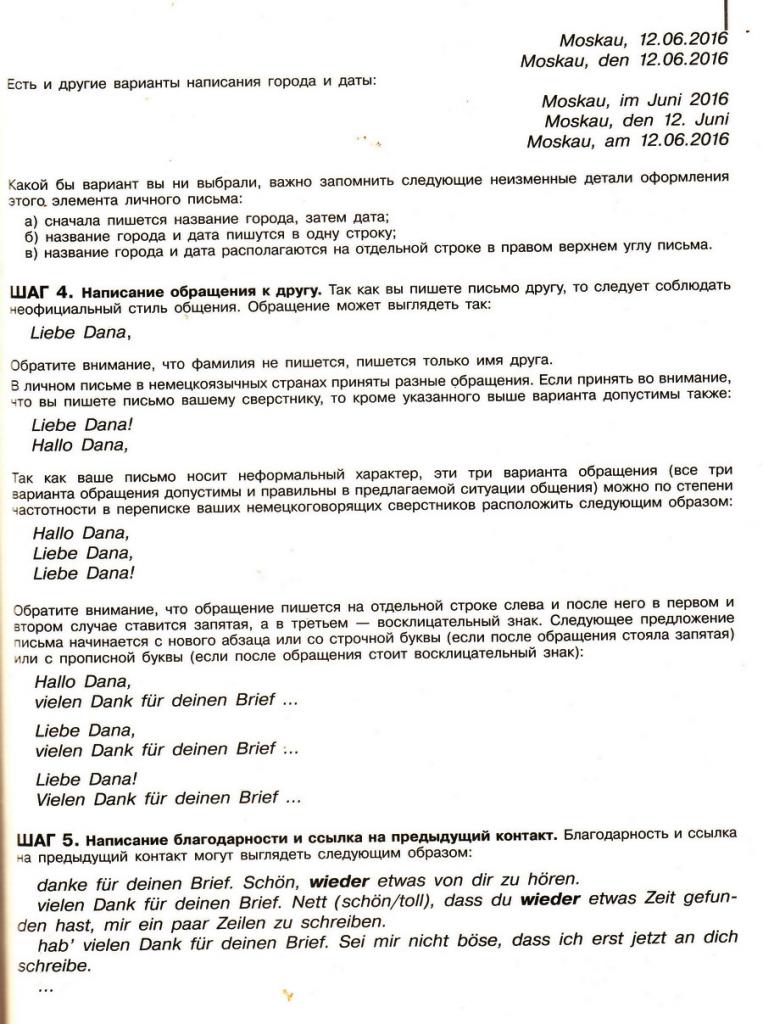 Moskau, 12.06.2016
Moskau, den 12.06.2016

Есть и другие варианты написания города и даты:

Moskau, im Juni 2016
Moskau, den 12. Juni
Moskau, am 12.06.2016

Какой бы вариант вы ни выбрали, важно запомнить следующие неизменные детали оформления этого элемента личного письма:
а) сначала пишется название города, затем дата;
б) название города и дата пишутся в одну строку;
в) название города и дата располагаются на отдельной строке в правом верхнем углу письма.

ШАГ 4. Написание обращения к другу. Так как вы пишете письмо другу, то следует соблюдать неофициальный стиль общения. Обращение может выглядеть так:

Liebe Dana,

Обратите внимание, что фамилия не пишется, пишется только имя друга.
В личном письме в немецкоязычных странах приняты разные обращения. Если принять во внимание, что вы пишете письмо вашему сверстнику, то кроме указанного выше варианта допустимы также:

Liebe Dana!
Hallo Dana,

Так как ваше письмо носит неформальный характер, эти три варианта обращения (все три варианта обращения допустимы и правильны в предлагаемой ситуации общения) можно по степени частотности в переписке ваших немецкоговорящих сверстников расположить следующим образом:

Hallo Dana,
Liebe Dana,
Liebe Dana!

Обратите внимание, что обращение пишется на отдельной строке слева и после него в первом и втором случае ставится запятая, а в третьем — восклицательный знак. Следующее предложение письма начинается с нового абзаца или со строчной буквы (если после обращения стояла запятая) или с прописной буквы (если после обращения стоит восклицательный знак):

Hallo Dana,
vielen Dank für deinen Brief ...

Liebe Dana,
vielen Dank für deinen Brief ...

Liebe Dana!
Vielen Dank für deinen Brief ...

ШАГ 5. Написание благодарности и ссылка на предыдущий контакт. Благодарность и ссылка на предыдущий контакт могут выглядеть следующим образом:

danke für deinen Brief. Schön, wieder etwas von dir zu hören.
vielen Dank für deinen Brief. Nett (schön/toll), dass du wieder etwas Zeit gefunden hast, mir ein paar Zeilen zu schreiben.
hab' vielen Dank für deinen Brief. Sei mir nicht böse, dass ich erst jetzt an dich schreibe.
...